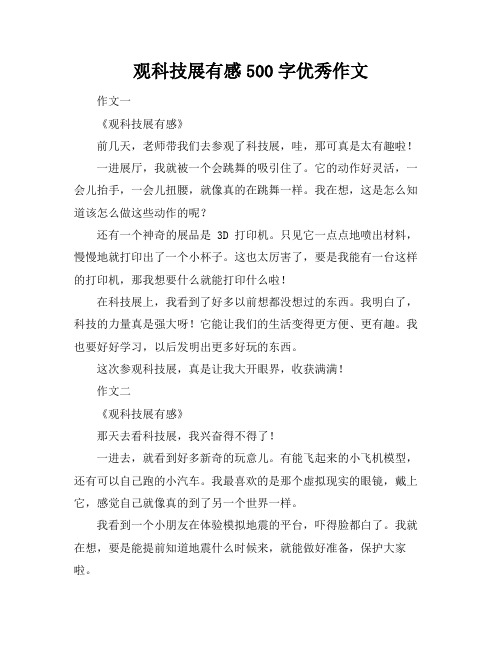 观科技展有感500字优秀作文

作文一

《观科技展有感》

前几天，老师带我们去参观了科技展，哇，那可真是太有趣啦！

一进展厅，我就被一个会跳舞的吸引住了。它的动作好灵活，一会儿抬手，一会儿扭腰，就像真的在跳舞一样。我在想，这是怎么知道该怎么做这些动作的呢？

还有一个神奇的展品是 3D 打印机。只见它一点点地喷出材料，慢慢地就打印出了一个小杯子。这也太厉害了，要是我能有一台这样的打印机，那我想要什么就能打印什么啦！

在科技展上，我看到了好多以前想都没想过的东西。我明白了，科技的力量真是强大呀！它能让我们的生活变得更方便、更有趣。我也要好好学习，以后发明出更多好玩的东西。

这次参观科技展，真是让我大开眼界，收获满满！

作文二

《观科技展有感》

那天去看科技展，我兴奋得不得了！

一进去，就看到好多新奇的玩意儿。有能飞起来的小飞机模型，还有可以自己跑的小汽车。我最喜欢的是那个虚拟现实的眼镜，戴上它，感觉自己就像真的到了另一个世界一样。

我看到一个小朋友在体验模拟地震的平台，吓得脸都白了。我就在想，要是能提前知道地震什么时候来，就能做好准备，保护大家啦。